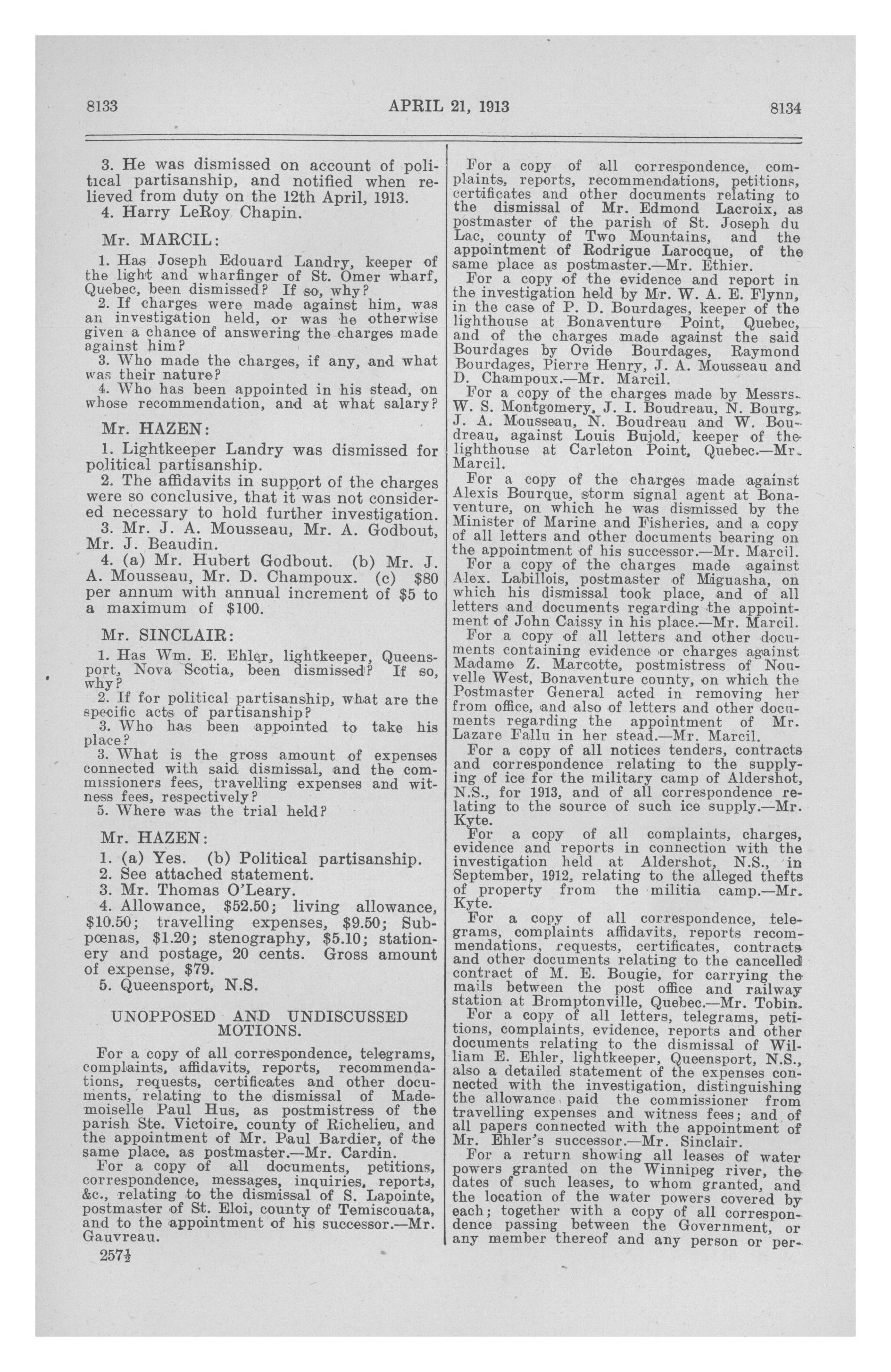 8133 APRIL 21, 1913 8134

3. He was dismissed on account of political partisanship, and notified when relieved from duty on the 12th April, 1913.
4. Harry LeRoy Chapin.

Mr. MARCIL:

1. Has Joseph Edouard Landry, keeper of the light and wharfinger of St. Omer wharf, Quebec, been dismissed? If so, why?
2. If charges were made against him, was an investigation held, or was he otherwise given a chance of answering the charges made against him?
3. Who made the charges, if any, and what was their nature?
4. Who has been appointed in his stead, on whose recommendation, and at what salary?

Mr. HAZEN:

1. Lightkeeper Landry was dismissed for political partisanship.
2. The affidavits in support of the charges were so conclusive, that it was not considered necessary to hold further investigation.
3. Mr. J. A. Mousseau, Mr. A. Godbout, Mr. J. Beaudin.
4. (a) Mr. Hubert Godbout. (b) Mr. J. A. Mousseau, Mr. D. Champoux. (c) $80 per annum with annual increment of $5 to a maximum of $100.

Mr. SINCLAIR:

1. Has Wm. E. Ehler, lightkeeper, Queensport, Nova Scotia, been dismissed? If so, why?
2. If for political partisanship, what are the specific acts of partisanship?
3. Who has been appointed to take his place?
3. What is the gross amount of expenses connected with said dismissal, and the commissioners fees, travelling expenses and witness fees, respectively?
5. Where was the trial held?

Mr. HAZEN:

1. (a) Yes. (b) Political partisanship.
2. See attached statement.
3. Mr. Thomas O'Leary.
4. Allowance, $52.50; living allowance, $10.50; travelling expenses, $9.50; Subpœnas, $1.20; stenography, $5.10; stationery and postage, 20 cents. Gross amount of expense, $79.
5. Queensport, N.S.

UNOPPOSED AND UNDISCUSSED MOTIONS.

For a copy of all correspondence, telegrams, complaints, affidavits, reports, recommendations, requests, certificates and other documents, relating to the dismissal of Mademoiselle Paul Hus, as postmistress of the parish Ste. Victoire, county of Richelieu, and the appointment of Mr. Paul Bardier, of the same place, as postmaster.—Mr. Cardin.
For a copy of all documents, petitions, correspondence, messages, inquiries, reports, &c., relating to the dismissal of S. Lapointe, postmaster of St. Eloi, county of Temiscouata, and to the appointment of his successor.—Mr. Gauvreau.

257½

For a copy of all correspondence, complaints, reports, recommendations, petitions, certificates and other documents relating to the dismissal of Mr. Edmond Lacroix, as postmaster of the parish of St. Joseph du Lac, county of Two Mountains, and the appointment of Rodrigue Larocque, of the same place as postmaster.—Mr. Ethier.
For a copy of the evidence and report in the investigation held by Mr. W. A. E. Flynn, in the case of P. D. Bourdages, keeper of the lighthouse at Bonaventure Point, Quebec, and of the charges made against the said Bourdages by Ovide Bourdages, Raymond Bourdages, Pierre Henry, J. A. Mousseau and D. Champoux.—Mr. Marcil.
For a copy of the charges made by Messrs. W. S. Montgomery, J. I. Boudreau, N. Bourg, J. A. Mousseau, N. Boudreau and W. Boudreau, against Louis Bujold, keeper of the lighthouse at Carleton Point, Quebec.—Mr. Marcil.
For a copy of the charges made against Alexis Bourque, storm signal agent at Bonaventure, on which he was dismissed by the Minister of Marine and Fisheries, and a copy of all letters and other documents bearing on the appointment of his successor.—Mr. Marcil.
For a copy of the charges made against Alex. Labillois, postmaster of Miguasha, on which his dismissal took place, and of all letters and documents regarding the appointment of John Caissy in his place.—Mr. Marcil.
For a copy of all letters and other documents containing evidence or charges against Madame Z. Marcotte, postmistress of Nouvelle West, Bonaventure county, on which the Postmaster General acted in removing her from office, and also of letters and other documents regarding the appointment of Mr. Lazare Fallu in her stead.—Mr. Marcil.
For a copy of all notices tenders, contracts and correspondence relating to the supplying of ice for the military camp of Aldershot, N.S., for 1913, and of all correspondence relating to the source of such ice supply.—Mr. Kyte.
For a copy of all complaints, charges, evidence and reports in connection with the investigation held at Aldershot, N.S., in September, 1912, relating to the alleged thefts of property from the militia camp.—Mr. Kyte.
For a copy of all correspondence, telegrams, complaints affidavits, reports recommendations, requests, certificates, contracts and other documents relating to the cancelled contract of M. E. Bougie, for carrying the mails between the post office and railway station at Bromptonville, Quebec.—Mr. Tobin.
For a copy of all letters, telegrams, petitions, complaints, evidence, reports and other documents relating to the dismissal of William E. Ehler, lightkeeper, Queensport, N.S., also a detailed statement of the expenses connected with the investigation, distinguishing the allowance paid the commissioner from travelling expenses and witness fees; and of all papers connected with the appointment of Mr. Ehler's successor.—Mr. Sinclair.
For a return showing all leases of water powers granted on the Winnipeg river, the dates of such leases, to whom granted, and the location of the water powers covered by each; together with a copy of all correspondence passing between the Government, or any member thereof and any person or per-